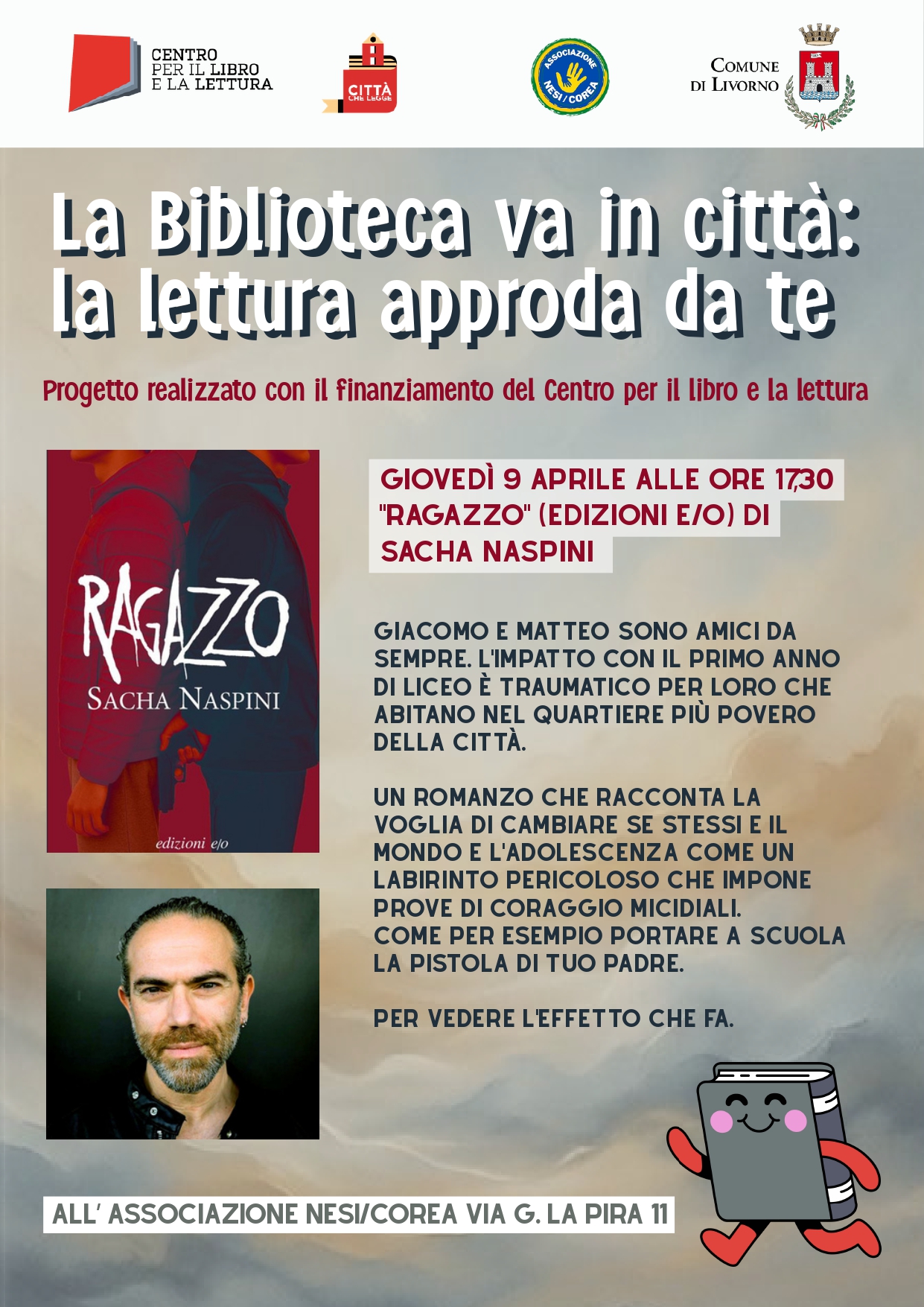 CENTRO PER IL LIBRO E LA LETTURA

CITTÀ CHE LEGGE

ASSOCIAZIONE NESI/COREA

COMUNE DI LIVORNO

La Biblioteca va in città: la lettura approda da te

Progetto realizzato con il finanziamento del Centro per il libro e la lettura

RAGAZZO
SACHA NASPINI
edizioni e/o

GIOVEDÌ 9 APRILE ALLE ORE 17,30 "RAGAZZO" (EDIZIONI E/O) DI SACHA NASPINI

GIACOMO E MATTEO SONO AMICI DA SEMPRE. L'IMPATTO CON IL PRIMO ANNO DI LICEO È TRAUMATICO PER LORO CHE ABITANO NEL QUARTIERE PIÙ POVERO DELLA CITTÀ.

UN ROMANZO CHE RACCONTA LA VOGLIA DI CAMBIARE SE STESSI E IL MONDO E L'ADOLESCENZA COME UN LABIRINTO PERICOLOSO CHE IMPONE PROVE DI CORAGGIO MICIDIALI. COME PER ESEMPIO PORTARE A SCUOLA LA PISTOLA DI TUO PADRE.

PER VEDERE L'EFFETTO CHE FA.

ALL' ASSOCIAZIONE NESI/COREA VIA G. LA PIRA 11